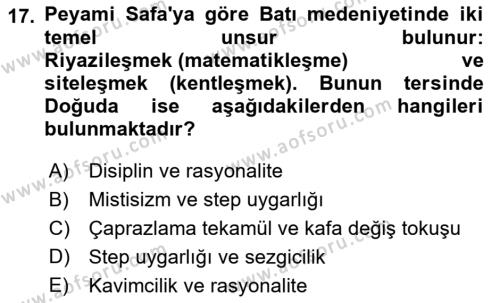 17. Peyami Safa'ya göre Batı medeniyetinde iki temel unsur bulunur: Riyazileşmek (matematikleşme) ve siteleşmek (kentleşmek). Bunun tersinde Doğuda ise aşağıdakilerden hangileri bulunmaktadır?

A) Disiplin ve rasyonalite
B) Mistisizm ve step uygarlığı
C) Çaprazlama tekamül ve kafa değiş tokuşu
D) Step uygarlığı ve sezgicilik
E) Kavimcilik ve rasyonalite

www.aofsoru.com